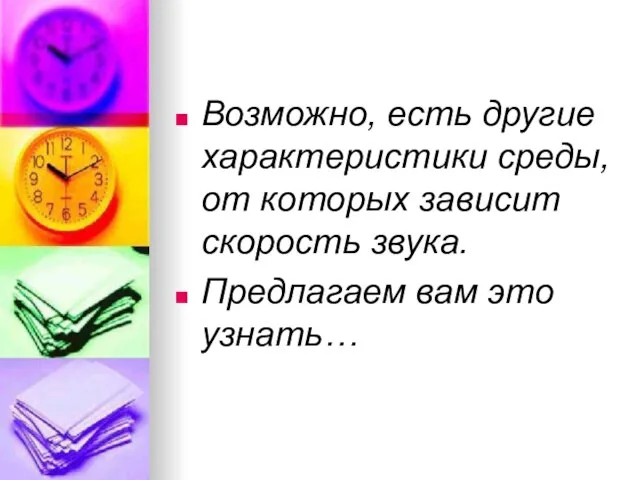 Возможно, есть другие характеристики среды, от которых зависит скорость звука.

Предлагаем вам это узнать…